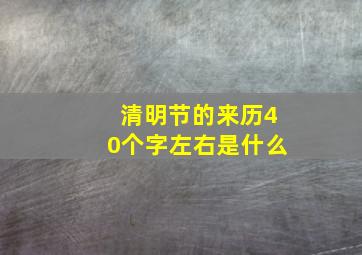 清明节的来历40个字左右是什么